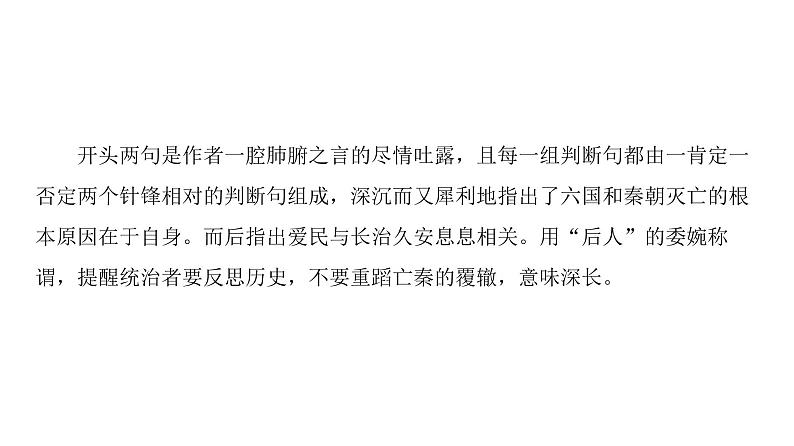 开头两句是作者一腔肺腑之言的尽情吐露，且每一组判断句都由一肯定一否定两个针锋相对的判断句组成，深沉而又犀利地指出了六国和秦朝灭亡的根本原因在于自身。而后指出爱民与长治久安息息相关。用“后人”的委婉称谓，提醒统治者要反思历史，不要重蹈亡秦的覆辙，意味深长。